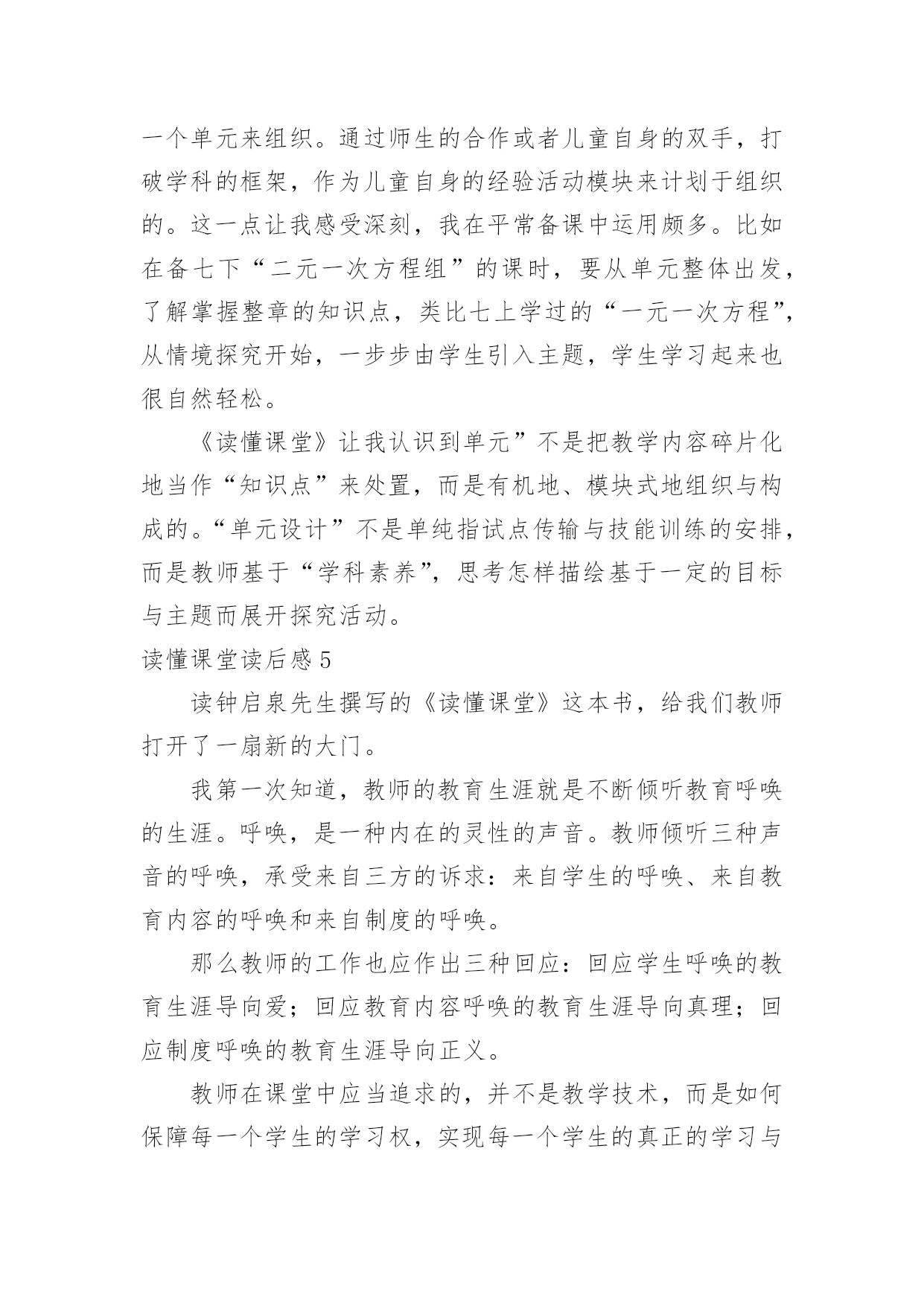 一个单元来组织。通过师生的合作或者儿童自身的双手，打破学科的框架，作为儿童自身的经验活动模块来计划于组织的。这一点让我感受深刻，我在平常备课中运用颇多。比如在备七下“二元一次方程组”的课时，要从单元整体出发，了解掌握整章的知识点，类比七上学过的“一元一次方程”，从情境探究开始，一步步由学生引入主题，学生学习起来也很自然轻松。

《读懂课堂》让我认识到单元”不是把教学内容碎片化地当作“知识点”来处置，而是有机地、模块式地组织与构成的。“单元设计”不是单纯指试点传输与技能训练的安排，而是教师基于“学科素养”，思考怎样描绘基于一定的目标与主题而展开探究活动。

读懂课堂读后感 5

读钟启泉先生撰写的《读懂课堂》这本书，给我们教师打开了一扇新的大门。

我第一次知道，教师的教育生涯就是不断倾听教育呼唤的生涯。呼唤，是一种内在的灵性的声音。教师倾听三种声音的呼唤，承受来自三方的诉求：来自学生的呼唤、来自教育内容的呼唤和来自制度的呼唤。

那么教师的工作也应作出三种回应：回应学生呼唤的教育生涯导向爱；回应教育内容呼唤的教育生涯导向真理；回应制度呼唤的教育生涯导向正义。

教师在课堂中应当追求的，并不是教学技术，而是如何保障每一个学生的学习权，实现每一个学生的真正的学习与